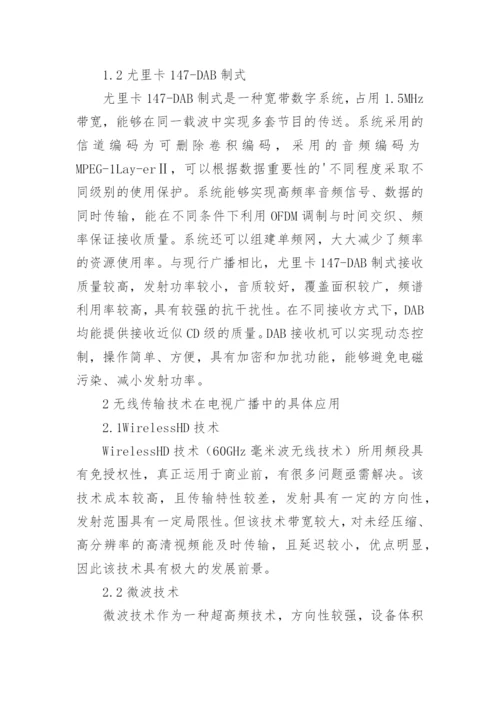 1.2 尤里卡 147-DAB 制式

尤里卡 147-DAB 制式是一种宽带数字系统，占用 1.5MHz 带宽，能够在同一载波中实现多套节目的传送。系统采用的信道编码为可删除卷积编码，采用的音频编码为 MPEG-1Lay-erⅡ，可以根据数据重要性的'不同程度采取不同级别的使用保护。系统能够实现高频率音频信号、数据的同时传输，能在不同条件下利用 OFDM 调制与时间交织、频率保证接收质量。系统还可以组建单频网，大大减少了频率的资源使用率。与现行广播相比，尤里卡 147-DAB 制式接收质量较高，发射功率较小，音质较好，覆盖面积较广，频谱利用率较高，具有较强的抗干扰性。在不同接收方式下，DAB 均能提供接收近似 CD 级的质量。DAB 接收机可以实现动态控制，操作简单、方便，具有加密和加扰功能，能够避免电磁污染、减小发射功率。

2 无线传输技术在电视广播中的具体应用

2.1WirelessHD 技术

WirelessHD 技术（60GHz 毫米波无线技术）所用频段具有免授权性，真正运用于商业前，有很多问题亟需解决。该技术成本较高，且传输特性较差，发射具有一定的方向性，发射范围具有一定局限性。但该技术带宽较大，对未经压缩、高分辨率的高清视频能及时传输，且延迟较小，优点明显，因此该技术具有极大的发展前景。

2.2 微波技术

微波技术作为一种超高频技术，方向性较强，设备体积